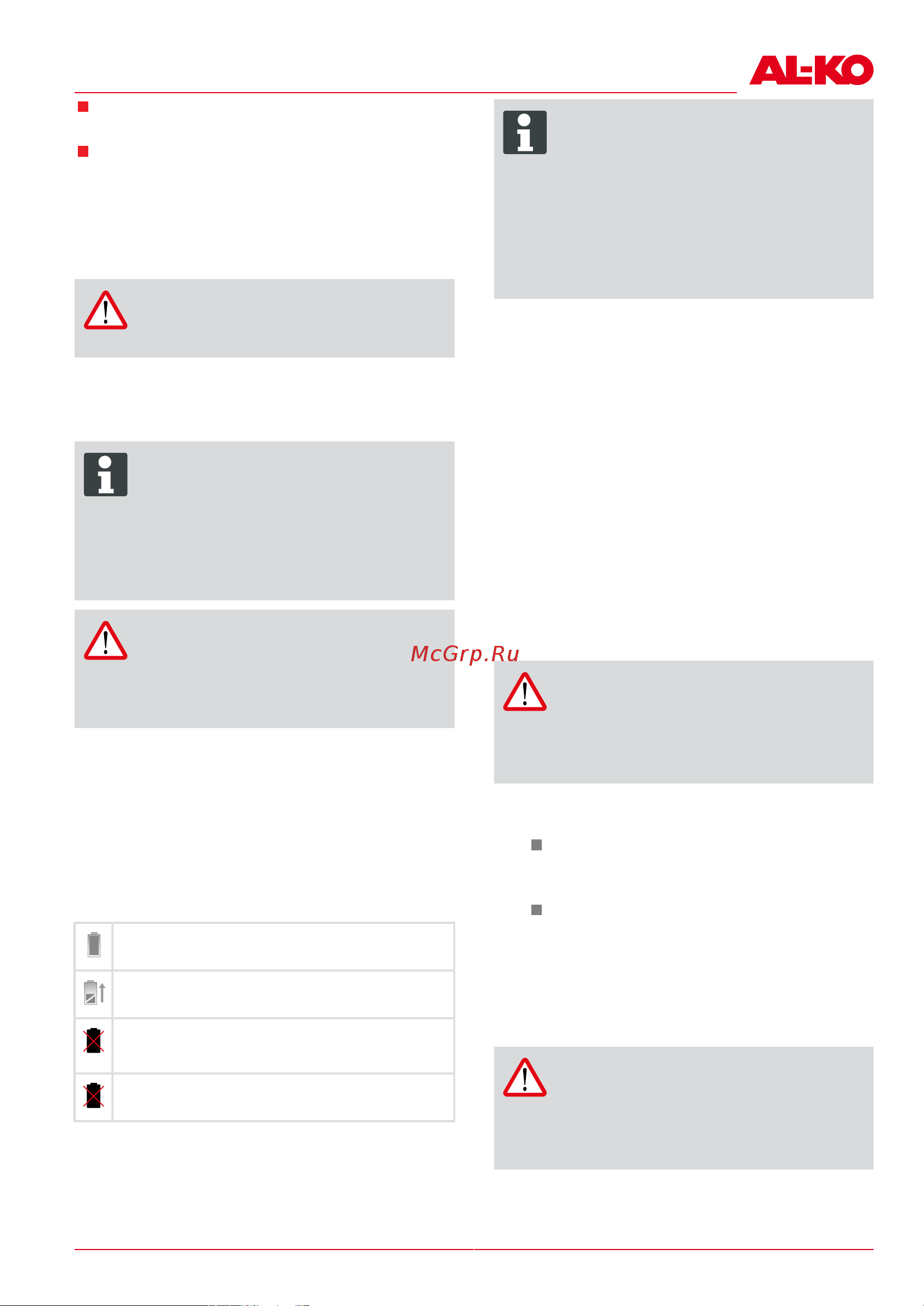 AL-KO

McGrp.Ru